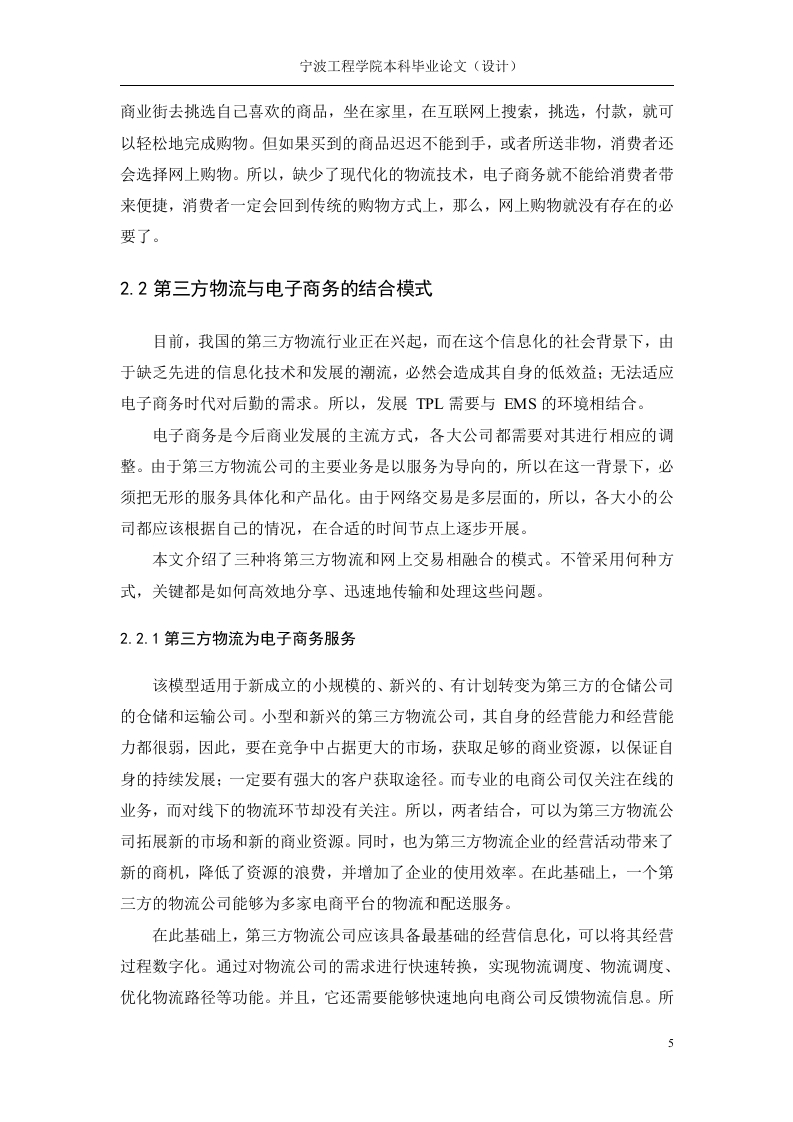 宁波工程学院本科毕业论文（设计）

商业街去挑选自己喜欢的商品，坐在家里，在互联网上搜索，挑选，付款，就可以轻松地完成购物。但如果买到的商品迟迟不能到手，或者所送非物，消费者还会选择网上购物。所以，缺少了现代化的物流技术，电子商务就不能给消费者带来便捷，消费者一定会回到传统的购物方式上，那么，网上购物就没有存在的必要了。

2.2 第三方物流与电子商务的结合模式

目前，我国的第三方物流行业正在兴起，而在这个信息化的社会背景下，由于缺乏先进的信息化技术和发展的潮流，必然会造成其自身的低效益；无法适应电子商务时代对后勤的需求。所以，发展 TPL 需要与 EMS 的环境相结合。

电子商务是今后商业发展的主流方式，各大公司都需要对其进行相应的调整。由于第三方物流公司的主要业务是以服务为导向的，所以在这一背景下，必须把无形的服务具体化和产品化。由于网络交易是多层面的，所以，各大小的公司都应该根据自己的情况，在合适的时间节点上逐步开展。

本文介绍了三种将第三方物流和网上交易相融合的模式。不管采用何种方式，关键都是如何高效地分享、迅速地传输和处理这些问题。

2.2.1 第三方物流为电子商务服务

该模型适用于新成立的小规模的、新兴的、有计划转变为第三方的仓储公司的仓储和运输公司。小型和新兴的第三方物流公司，其自身的经营能力和经营能力都很弱，因此，要在竞争中占据更大的市场，获取足够的商业资源，以保证自身的持续发展；一定要有强大的客户获取途径。而专业的电商公司仅关注在线的业务，而对线下的物流环节却没有关注。所以，两者结合，可以为第三方物流公司拓展新的市场和新的商业资源。同时，也为第三方物流企业的经营活动带来了新的商机，降低了资源的浪费，并增加了企业的使用效率。在此基础上，一个第三方的物流公司能够为多家电商平台的物流和配送服务。

在此基础上，第三方物流公司应该具备最基础的经营信息化，可以将其经营过程数字化。通过对物流公司的需求进行快速转换，实现物流调度、物流调度、优化物流路径等功能。并且，它还需要能够快速地向电商公司反馈物流信息。所

5